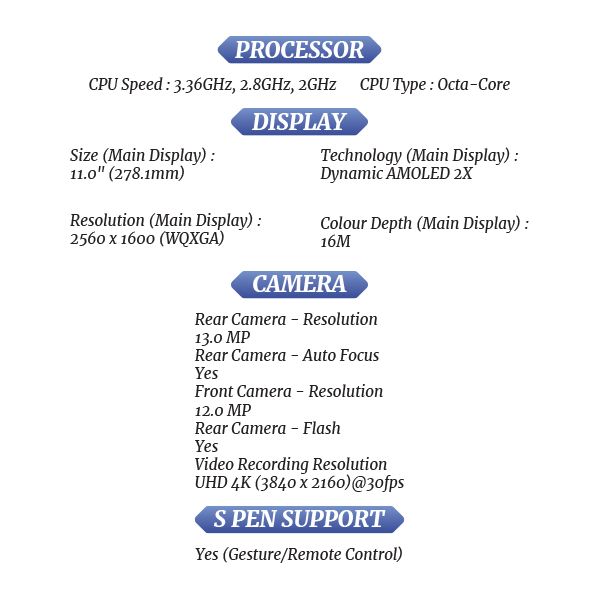 PROCESSOR

CPU Speed : 3.36GHz, 2.8GHz, 2GHz     CPU Type : Octa-Core

DISPLAY

Size (Main Display) : 11.0" (278.1mm)

Resolution (Main Display) : 2560 x 1600 (WQXGA)

Technology (Main Display) : Dynamic AMOLED 2X

Colour Depth (Main Display) : 16M

CAMERA

Rear Camera - Resolution
13.0 MP
Rear Camera - Auto Focus
Yes
Front Camera - Resolution
12.0 MP
Rear Camera - Flash
Yes
Video Recording Resolution
UHD 4K (3840 x 2160)@30fps

S PEN SUPPORT

Yes (Gesture/Remote Control)